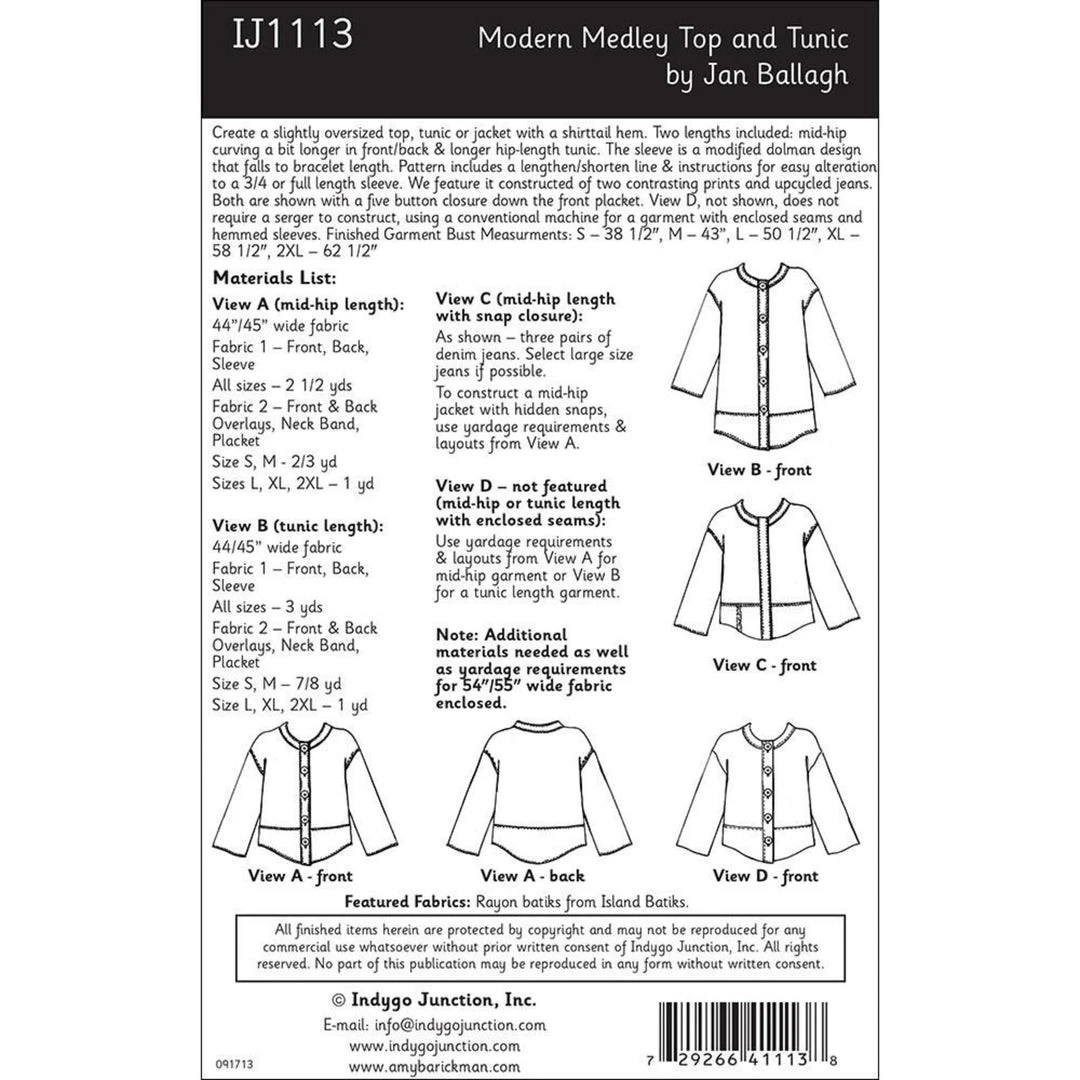 IJ1113

Modern Medley Top and Tunic by Jan Ballagh

Create a slightly oversized top, tunic or jacket with a shirttail hem. Two lengths included: mid-hip curving a bit longer in front/back & longer hip-length tunic. The sleeve is a modified dolman design that falls to bracelet length. Pattern includes a lengthen/shorten line & instructions for easy alteration to a 3/4 or full length sleeve. We feature it constructed of two contrasting prints and upcycled jeans. Both are shown with a five button closure down the front placket. View D, not shown, does not require a serger to construct, using a conventional machine for a garment with enclosed seams and hemmed sleeves. Finished Garment Bust Measurments: S – 38 1/2", M – 43", L – 50 1/2", XL – 58 1/2", 2XL – 62 1/2"

Materials List:

View A (mid-hip length):
44"/45" wide fabric
Fabric 1 – Front, Back, Sleeve
All sizes – 2 1/2 yds
Fabric 2 – Front & Back Overlays, Neck Band, Placket
Size S, M - 2/3 yd
Sizes L, XL, 2XL – 1 yd

View B (tunic length):
44/45" wide fabric
Fabric 1 – Front, Back, Sleeve
All sizes – 3 yds
Fabric 2 – Front & Back Overlays, Neck Band, Placket
Size S, M – 7/8 yd
Size L, XL, 2XL – 1 yd

View C (mid-hip length with snap closure):
As shown – three pairs of denim jeans. Select large size jeans if possible.
To construct a mid-hip jacket with hidden snaps, use yardage requirements & layouts from View A.

View D – not featured (mid-hip or tunic length with enclosed seams):
Use yardage requirements & layouts from View A for mid-hip garment or View B for a tunic length garment.

Note: Additional materials needed as well as yardage requirements for 54"/55" wide fabric enclosed.

View B - front

View C - front

View A - front

View A - back

View D - front

Featured Fabrics: Rayon batiks from Island Batiks.

All finished items herein are protected by copyright and may not be reproduced for any commercial use whatsoever without prior written consent of Indygo Junction, Inc. All rights reserved. No part of this publication may be reproduced in any form without written consent.

© Indygo Junction, Inc.
E-mail: info@indygojunction.com
www.indygojunction.com
www.amybarickman.com

091713

7 29266 41113 8